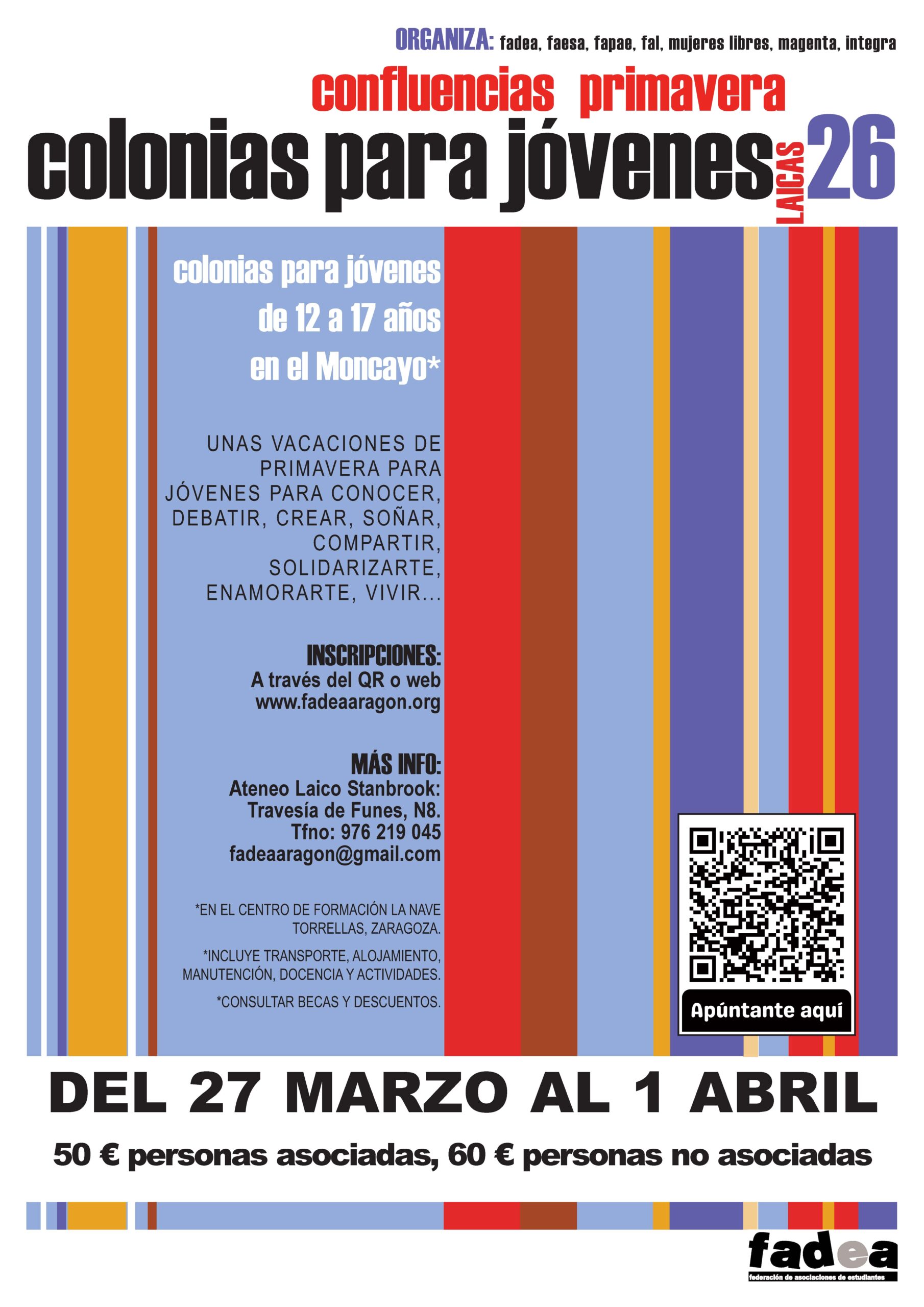 ORGANIZA: fadea, faesa, fapae, fal, mujeres libres, magenta, integra

confluencias primavera

colonias para jóvenes LAICAS 26

colonias para jóvenes de 12 a 17 años en el Moncayo*

UNAS VACACIONES DE PRIMAVERA PARA JÓVENES PARA CONOCER, DEBATIR, CREAR, SOÑAR, COMPARTIR, SOLIDARIZARTE, ENAMORARTE, VIVIR...

INSCRIPCIONES:
A través del QR o web
www.fadeaaragon.org

MÁS INFO:
Ateneo Laico Stanbrook:
Travesía de Funes, N8.
Tfno: 976 219 045
fadeaaragon@gmail.com

*EN EL CENTRO DE FORMACIÓN LA NAVE TORRELLAS, ZARAGOZA.

*INCLUYE TRANSPORTE, ALOJAMIENTO, MANUTENCIÓN, DOCENCIA Y ACTIVIDADES.

*CONSULTAR BECAS Y DESCUENTOS.

Apúntante aquí

DEL 27 MARZO AL 1 ABRIL

50 € personas asociadas, 60 € personas no asociadas

fadea
federación de asociaciones de estudiantes